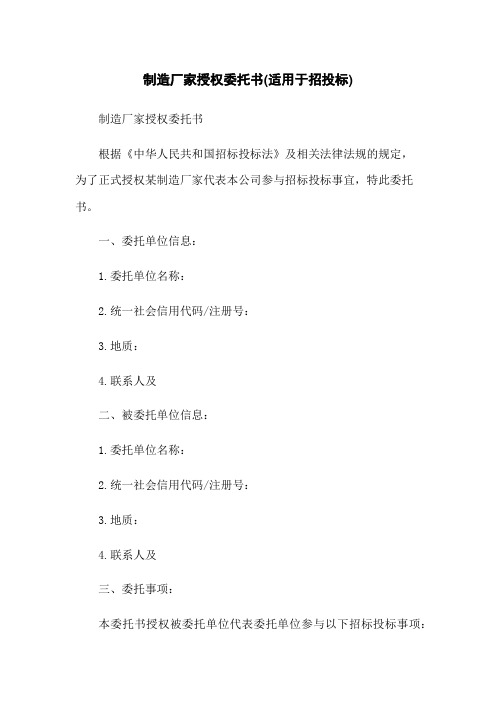 制造厂家授权委托书(适用于招投标)

制造厂家授权委托书

根据《中华人民共和国招标投标法》及相关法律法规的规定，为了正式授权某制造厂家代表本公司参与招标投标事宜，特此委托书。

一、委托单位信息：

1.委托单位名称：

2.统一社会信用代码/注册号：

3.地质：

4.联系人及

二、被委托单位信息：

1.委托单位名称：

2.统一社会信用代码/注册号：

3.地质：

4.联系人及

三、委托事项：

本委托书授权被委托单位代表委托单位参与以下招标投标事项：